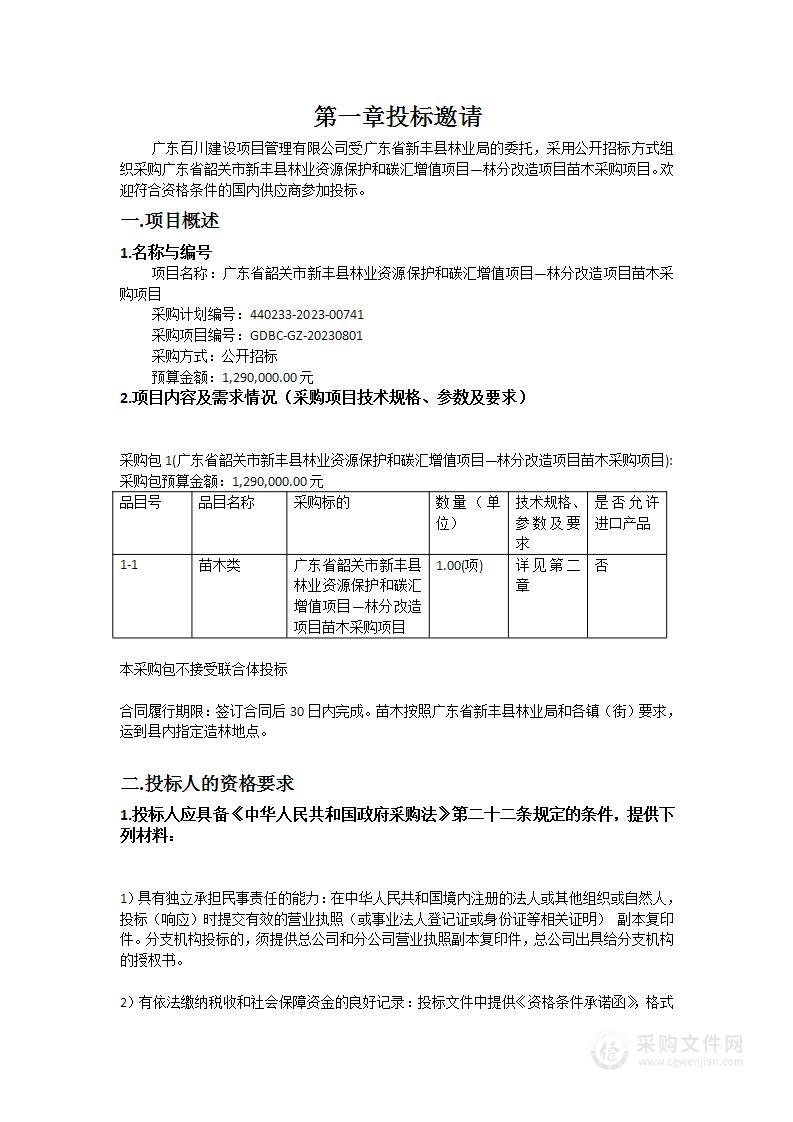 第一章投标邀请

广东百川建设项目管理有限公司受广东省新丰县林业局的委托，采用公开招标方式组织采购广东省韶关市新丰县林业资源保护和碳汇增值项目—林分改造项目苗木采购项目。欢迎符合资格条件的国内供应商参加投标。

一.项目概述

1.名称与编号

项目名称：广东省韶关市新丰县林业资源保护和碳汇增值项目—林分改造项目苗木采购项目

采购计划编号：440233-2023-00741

采购项目编号：GDBC-GZ-20230801

采购方式：公开招标

预算金额：1,290,000.00元

2.项目内容及需求情况（采购项目技术规格、参数及要求）

采购包1(广东省韶关市新丰县林业资源保护和碳汇增值项目—林分改造项目苗木采购项目):
采购包预算金额：1,290,000.00元

| 品目号 | 品目名称 | 采购标的 | 数量（单位） | 技术规格、参数及要求 | 是否允许进口产品 |
|---|---|---|---|---|---|
| 1-1 | 苗木类 | 广东省韶关市新丰县林业资源保护和碳汇增值项目—林分改造项目苗木采购项目 | 1.00(项) | 详见第二章 | 否 |

本采购包不接受联合体投标

合同履行期限：签订合同后30日内完成。苗木按照广东省新丰县林业局和各镇（街）要求，运到县内指定造林地点。

二.投标人的资格要求

1.投标人应具备《中华人民共和国政府采购法》第二十二条规定的条件，提供下列材料：

1）具有独立承担民事责任的能力：在中华人民共和国境内注册的法人或其他组织或自然人，投标（响应）时提交有效的营业执照（或事业法人登记证或身份证等相关证明） 副本复印件。分支机构投标的，须提供总公司和分公司营业执照副本复印件，总公司出具给分支机构的授权书。

2）有依法缴纳税收和社会保障资金的良好记录：投标文件中提供《资格条件承诺函》格式

采购文件网
www.cgwenjian.com